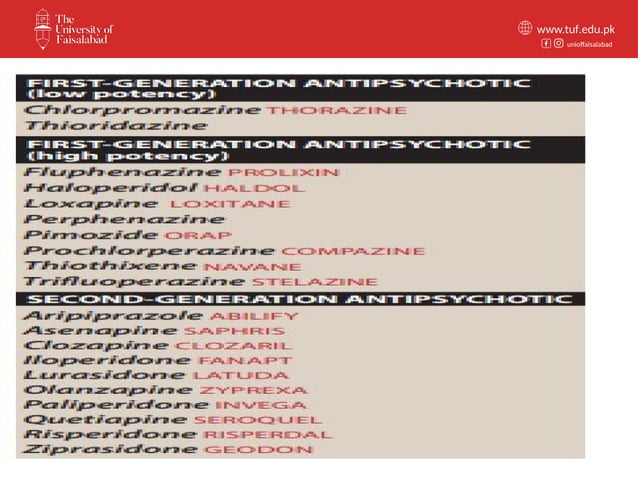 The University of Faisalabad

www.tuf.edu.pk
unioffaisalabad

FIRST-GENERATION ANTIPSYCHOTIC (low potency)
Chlorpromazine THORAZINE
Thioridazine

FIRST-GENERATION ANTIPSYCHOTIC (high potency)
Fluphenazine PROLIXIN
Haloperidol HALDOL
Loxapine LOXITANE
Perphenazine
Pimozide ORAP
Prochlorperazine COMPAZINE
Thiothixene NAVANE
Trifluoperazine STELAZINE

SECOND-GENERATION ANTIPSYCHOTIC
Aripiprazole ABILIFY
Asenapine SAPHRIS
Clozapine CLOZARIL
Iloperidone FANAPT
Lurasidone LATUDA
Olanzapine ZYPREXA
Paliperidone INVEGA
Quetiapine SEROQUEL
Risperidone RISPERDAL
Ziprasidone GEODON